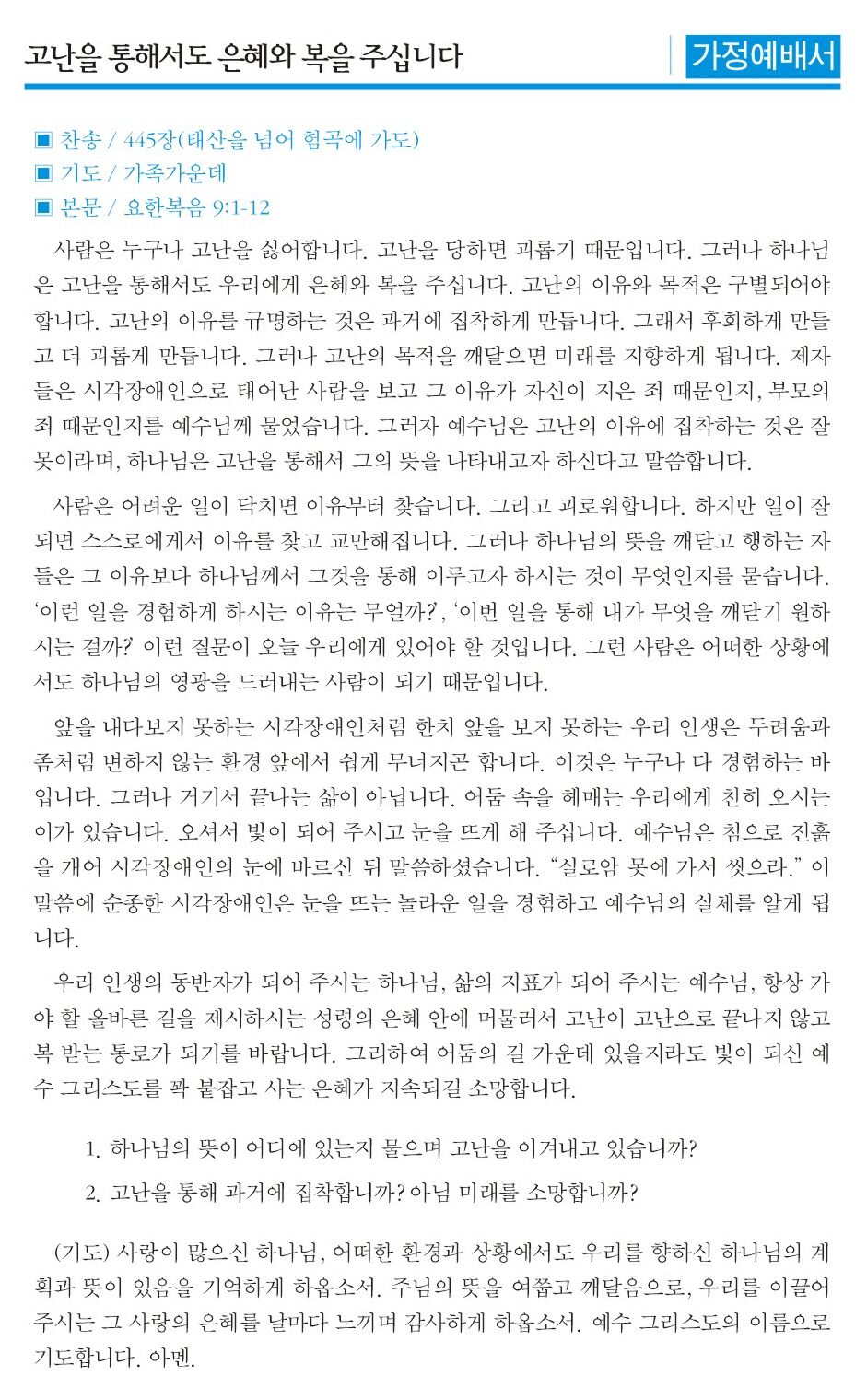 고난을 통해서도 은혜와 복을 주십니다

가정예배서

■ 찬송 / 445장(태산을 넘어 험곡에 가도)
■ 기도 / 가족가운데
■ 본문 / 요한복음 9:1-12

사람은 누구나 고난을 싫어합니다. 고난을 당하면 괴롭기 때문입니다. 그러나 하나님은 고난을 통해서도 우리에게 은혜와 복을 주십니다. 고난의 이유와 목적은 구별되어야 합니다. 고난의 이유를 규명하는 것은 과거에 집착하게 만듭니다. 그래서 후회하게 만들고 더 괴롭게 만듭니다. 그러나 고난의 목적을 깨달으면 미래를 지향하게 됩니다. 제자들은 시각장애인으로 태어난 사람을 보고 그 이유가 자신이 지은 죄 때문인지, 부모의 죄 때문인지를 예수님께 물었습니다. 그러자 예수님은 고난의 이유에 집착하는 것은 잘못이라며, 하나님은 고난을 통해서 그의 뜻을 나타내고자 하신다고 말씀합니다.

사람은 어려운 일이 닥치면 이유부터 찾습니다. 그리고 괴로워합니다. 하지만 일이 잘되면 스스로에게서 이유를 찾고 교만해집니다. 그러나 하나님의 뜻을 깨닫고 행하는 자들은 그 이유보다 하나님께서 그것을 통해 이루고자 하시는 것이 무엇인지를 묻습니다. '이런 일을 경험하게 하시는 이유는 무얼까?', '이번 일을 통해 내가 무엇을 깨닫기 원하시는 걸까?' 이런 질문이 오늘 우리에게 있어야 할 것입니다. 그런 사람은 어떠한 상황에서도 하나님의 영광을 드러내는 사람이 되기 때문입니다.

앞을 내다보지 못하는 시각장애인처럼 한치 앞을 보지 못하는 우리 인생은 두려움과 좀처럼 변하지 않는 환경 앞에서 쉽게 무너지곤 합니다. 이것은 누구나 다 경험하는 바입니다. 그러나 거기서 끝나는 삶이 아닙니다. 어둠 속을 헤매는 우리에게 친히 오시는 이가 있습니다. 오셔서 빛이 되어 주시고 눈을 뜨게 해 주십니다. 예수님은 침으로 진흙을 개어 시각장애인의 눈에 바르신 뒤 말씀하셨습니다. "실로암 못에 가서 씻으라." 이 말씀에 순종한 시각장애인은 눈을 뜨는 놀라운 일을 경험하고 예수님의 실체를 알게 됩니다.

우리 인생의 동반자가 되어 주시는 하나님, 삶의 지표가 되어 주시는 예수님, 항상 가야 할 올바른 길을 제시하시는 성령의 은혜 안에 머물러서 고난이 고난으로 끝나지 않고 복 받는 통로가 되기를 바랍니다. 그리하여 어둠의 길 가운데 있을지라도 빛이 되신 예수 그리스도를 꽉 붙잡고 사는 은혜가 지속되길 소망합니다.

1. 하나님의 뜻이 어디에 있는지 물으며 고난을 이겨내고 있습니까?

2. 고난을 통해 과거에 집착합니까? 아님 미래를 소망합니까?

(기도) 사랑이 많으신 하나님, 어떠한 환경과 상황에서도 우리를 향하신 하나님의 계획과 뜻이 있음을 기억하게 하옵소서. 주님의 뜻을 여쭙고 깨달음으로, 우리를 이끌어 주시는 그 사랑의 은혜를 날마다 느끼며 감사하게 하옵소서. 예수 그리스도의 이름으로 기도합니다. 아멘.